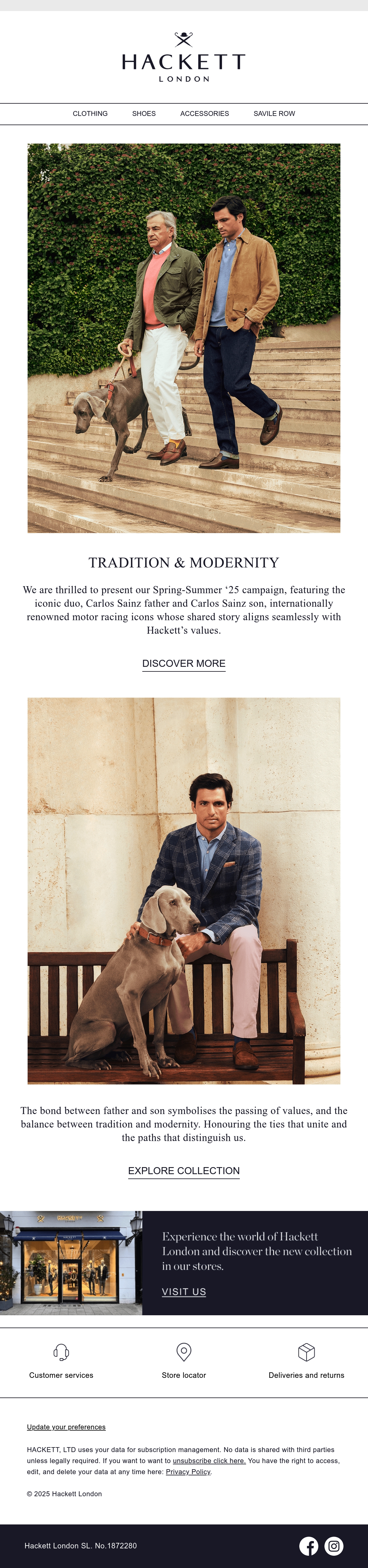 HACKETT
LONDON

CLOTHING
SHOES
ACCESSORIES
SAVILE ROW

TRADITION & MODERNITY

We are thrilled to present our Spring-Summer '25 campaign, featuring the iconic duo, Carlos Sainz father and Carlos Sainz son, internationally renowned motor racing icons whose shared story aligns seamlessly with Hackett's values.

DISCOVER MORE

The bond between father and son symbolises the passing of values, and the balance between tradition and modernity. Honouring the ties that unite and the paths that distinguish us.

EXPLORE COLLECTION

Experience the world of Hackett London and discover the new collection in our stores.

VISIT US

Customer services
Store locator
Deliveries and returns

Update your preferences

HACKETT, LTD uses your data for subscription management. No data is shared with third parties unless legally required. If you want to want to unsubscribe click here. You have the right to access, edit, and delete your data at any time here: Privacy Policy.

© 2025 Hackett London

Hackett London SL. No.1872280